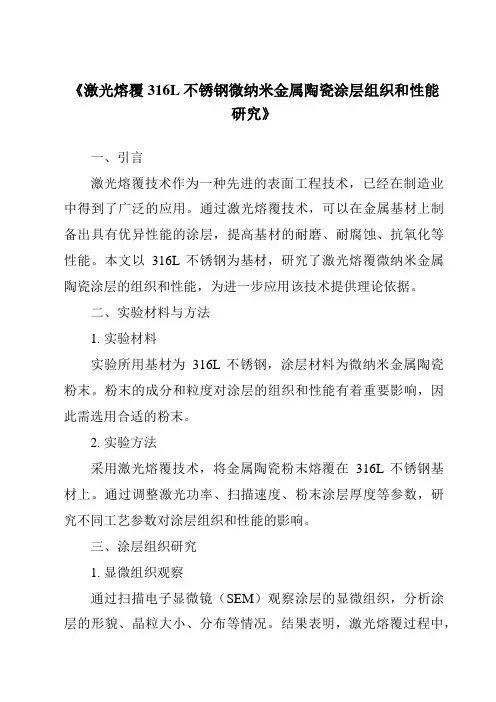 《激光熔覆 316L 不锈钢微纳米金属陶瓷涂层组织和性能研究》

一、引言

激光熔覆技术作为一种先进的表面工程技术，已经在制造业中得到了广泛的应用。通过激光熔覆技术，可以在金属基材上制备出具有优异性能的涂层，提高基材的耐磨、耐腐蚀、抗氧化等性能。本文以 316L 不锈钢为基材，研究了激光熔覆微纳米金属陶瓷涂层的组织和性能，为进一步应用该技术提供理论依据。

二、实验材料与方法

1. 实验材料

实验所用基材为 316L 不锈钢，涂层材料为微纳米金属陶瓷粉末。粉末的成分和粒度对涂层的组织和性能有着重要影响，因此需选用合适的粉末。

2. 实验方法

采用激光熔覆技术，将金属陶瓷粉末熔覆在 316L 不锈钢基材上。通过调整激光功率、扫描速度、粉末涂层厚度等参数，研究不同工艺参数对涂层组织和性能的影响。

三、涂层组织研究

1. 显微组织观察

通过扫描电子显微镜（SEM）观察涂层的显微组织，分析涂层的形貌、晶粒大小、分布等情况。结果表明，激光熔覆过程中，